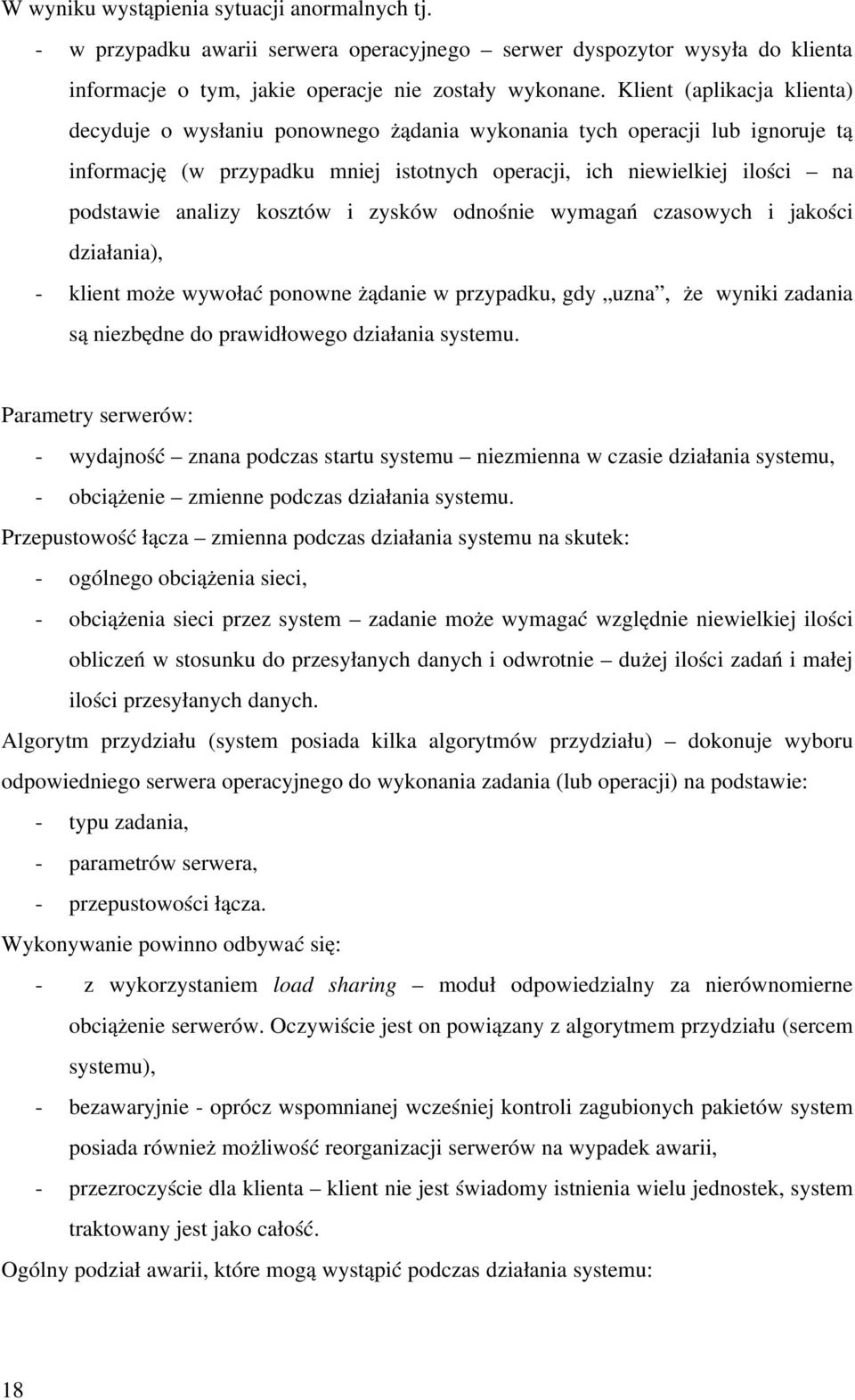 W wyniku wystąpienia sytuacji anormalnych tj.

- w przypadku awarii serwera operacyjnego – serwer dyspozytor wysyła do klienta informacje o tym, jakie operacje nie zostały wykonane. Klient (aplikacja klienta) decyduje o wysłaniu ponownego żądania wykonania tych operacji lub ignoruje tą informację (w przypadku mniej istotnych operacji, ich niewielkiej ilości – na podstawie analizy kosztów i zysków odnośnie wymagań czasowych i jakości działania),
- klient może wywołać ponowne żądanie w przypadku, gdy „uzna”, że wyniki zadania są niezbędne do prawidłowego działania systemu.

Parametry serwerów:
- wydajność – znana podczas startu systemu – niezmienna w czasie działania systemu,
- obciążenie – zmienne podczas działania systemu.

Przepustowość łącza – zmienna podczas działania systemu na skutek:
- ogólnego obciążenia sieci,
- obciążenia sieci przez system – zadanie może wymagać względnie niewielkiej ilości obliczeń w stosunku do przesyłanych danych i odwrotnie – dużej ilości zadań i małej ilości przesyłanych danych.

Algorytm przydziału (system posiada kilka algorytmów przydziału) – dokonuje wyboru odpowiedniego serwera operacyjnego do wykonania zadania (lub operacji) na podstawie:
- typu zadania,
- parametrów serwera,
- przepustowości łącza.

Wykonywanie powinno odbywać się:
- z wykorzystaniem load sharing – moduł odpowiedzialny za nierównomierne obciążenie serwerów. Oczywiście jest on powiązany z algorytmem przydziału (sercem systemu),
- bezawaryjnie - oprócz wspomnianej wcześniej kontroli zagubionych pakietów system posiada również możliwość reorganizacji serwerów na wypadek awarii,
- przezroczyście dla klienta – klient nie jest świadomy istnienia wielu jednostek, system traktowany jest jako całość.

Ogólny podział awarii, które mogą wystąpić podczas działania systemu:

18